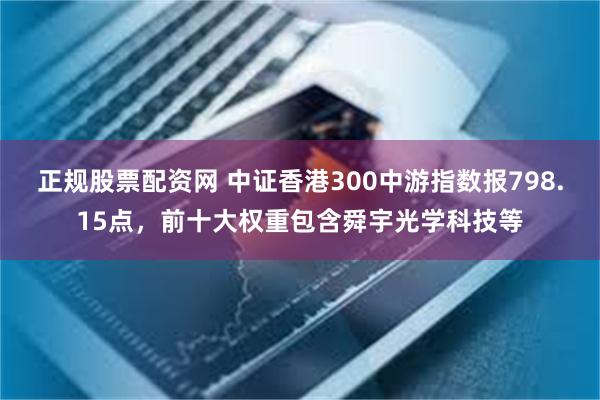 正规股票配资网 中证香港300中游指数报798.15点，前十大权重包含舜宇光学科技等